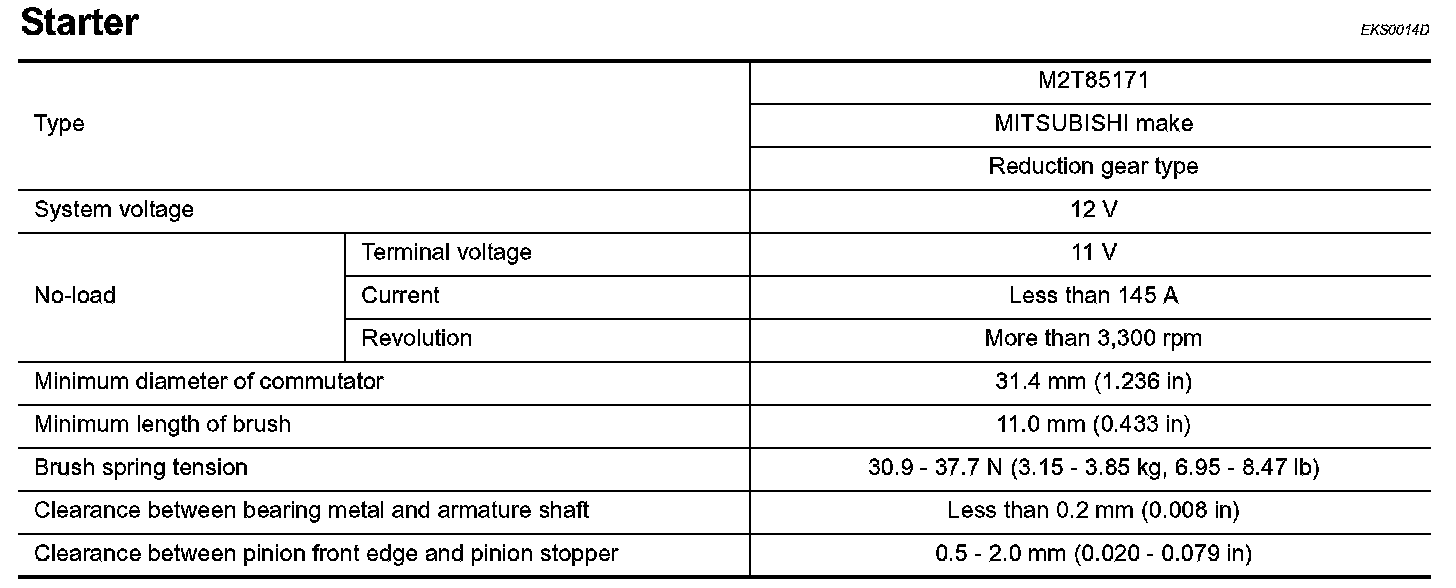 Starter

EKS0014D

| Type |  | M2T85171 |
|---|---|---|
|  |  | MITSUBISHI make |
|  |  | Reduction gear type |
| System voltage |  | 12 V |
| No-load | Terminal voltage | 11 V |
|  | Current | Less than 145 A |
|  | Revolution | More than 3,300 rpm |
| Minimum diameter of commutator |  | 31.4 mm (1.236 in) |
| Minimum length of brush |  | 11.0 mm (0.433 in) |
| Brush spring tension |  | 30.9 - 37.7 N (3.15 - 3.85 kg, 6.95 - 8.47 lb) |
| Clearance between bearing metal and armature shaft |  | Less than 0.2 mm (0.008 in) |
| Clearance between pinion front edge and pinion stopper |  | 0.5 - 2.0 mm (0.020 - 0.079 in) |